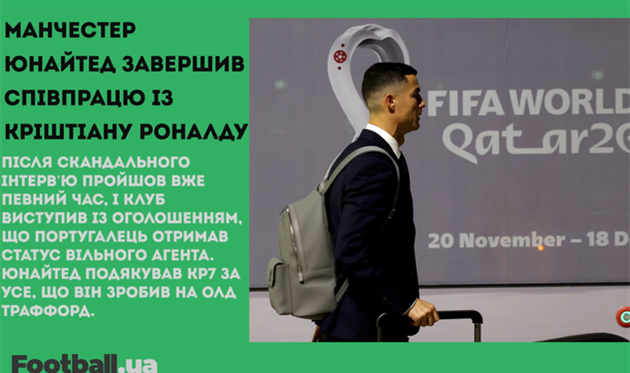 МАНЧЕСТЕР ЮНАЙТЕД ЗАВЕРШИВ СПІВПРАЦЮ ІЗ КРІШТІАНУ РОНАЛДУ

ПІСЛЯ СКАНДАЛЬНОГО ІНТЕРВ'Ю ПРОЙШОВ ВЖЕ ПЕВНИЙ ЧАС, І КЛУБ ВИСТУПИВ ІЗ ОГОЛОШЕННЯМ, ЩО ПОРТУГАЛЕЦЬ ОТРИМАВ СТАТУС ВІЛЬНОГО АГЕНТА. ЮНАЙТЕД ПОДЯКУВАВ КР7 ЗА УСЕ, ЩО ВІН ЗРОБИВ НА ОЛД ТРАФФОРД.

FIFA WORLD
Qatar20

20 November – 18 D

Football.ua